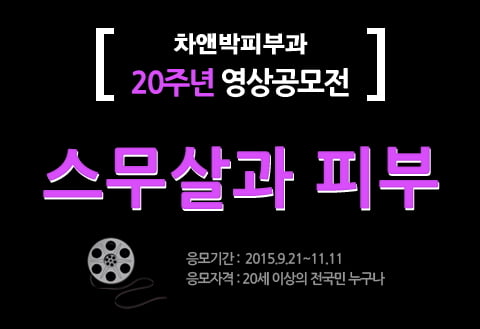 [ 차앤박피부과
20주년 영상공모전 ]

스무살과 피부

응모기간 : 2015.9.21~11.11
응모자격 : 20세 이상의 전국민 누구나